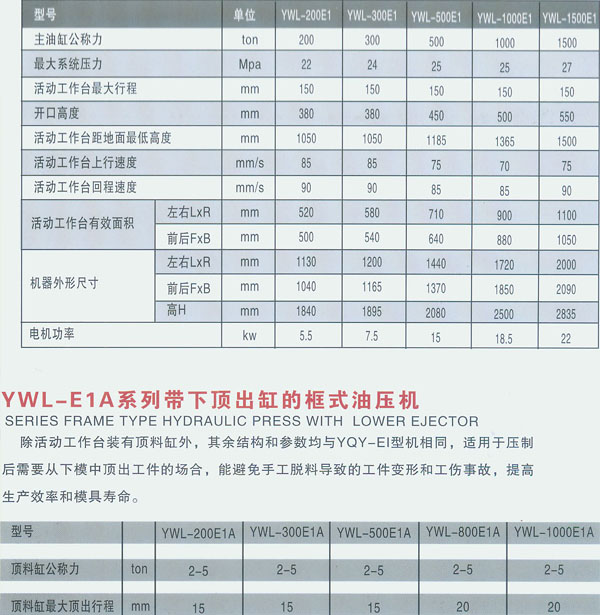 | 型号 | | 单位 | YWL-200E1 | YWL-300E1 | YWL-500E1 | YWL-1000E1 | YWL-1500E1 |
|---|---|---|---|---|---|---|---|
| 主油缸公称力 | | ton | 200 | 300 | 500 | 1000 | 1500 |
| 最大系统压力 | | Mpa | 22 | 24 | 25 | 25 | 27 |
| 活动工作台最大行程 | | mm | 150 | 150 | 150 | 150 | 150 |
| 开口高度 | | mm | 380 | 380 | 450 | 500 | 550 |
| 活动工作台距地面最低高度 | | mm | 1050 | 1050 | 1185 | 1365 | 1500 |
| 活动工作台上行速度 | | mm/s | 85 | 85 | 75 | 70 | 75 |
| 活动工作台回程速度 | | mm/s | 90 | 90 | 85 | 85 | 90 |
| 活动工作台有效面积 | 左右LxR | mm | 520 | 580 | 710 | 900 | 1100 |
| | 前后FxB | mm | 500 | 540 | 640 | 880 | 1050 |
| 机器外形尺寸 | 左右LxR | mm | 1130 | 1200 | 1440 | 1720 | 2000 |
| | 前后FxB | mm | 1040 | 1165 | 1370 | 1850 | 2090 |
| | 高H | mm | 1840 | 1895 | 2080 | 2500 | 2835 |
| 电机功率 | | kw | 5.5 | 7.5 | 15 | 18.5 | 22 |

YWL-E1A系列带下顶出缸的框式油压机
SERIES FRAME TYPE HYDRAULIC PRESS WITH LOWER EJECTOR

除活动工作台装有顶料缸外，其余结构和参数均与YQY-EI型机相同，适用于压制后需要从下模中顶出工件的场合，能避免手工脱料导致的工件变形和工伤事故，提高生产效率和模具寿命。

| 型号 | | YWL-200E1A | YWL-300E1A | YWL-500E1A | YWL-800E1A | YWL-1000E1A |
|---|---|---|---|---|---|---|
| 顶料缸公称力 | ton | 2-5 | 2-5 | 2-5 | 2-5 | 2-5 |
| 顶料缸最大顶出行程 | mm | 15 | 15 | 15 | 20 | 20 |